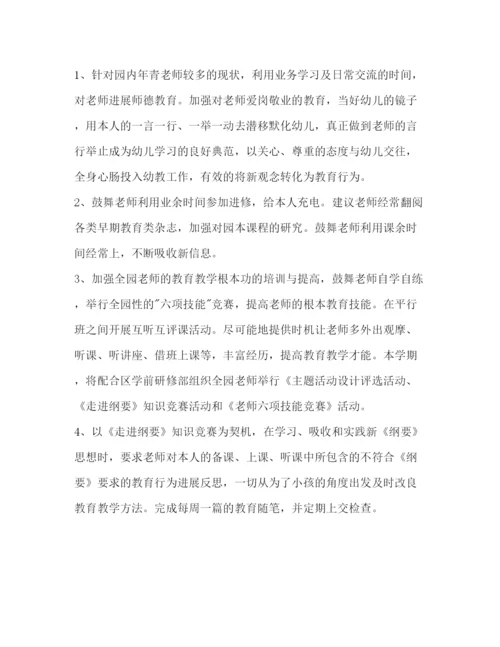 1、针对园内年青老师较多的现状，利用业务学习及日常交流的时间，对老师进展师德教育。加强对老师爱岗敬业的教育，当好幼儿的镜子，用本人的一言一行、一举一动去潜移默化幼儿，真正做到老师的言行举止成为幼儿学习的良好典范，以关心、尊重的态度与幼儿交往，全身心肠投入幼教工作，有效的将新观念转化为教育行为。

2、鼓舞老师利用业余时间参加进修，给本人充电。建议老师经常翻阅各类早期教育类杂志，加强对园本课程的研究。鼓舞老师利用课余时间经常上，不断吸收新信息。

3、加强全园老师的教育教学根本功的培训与提高，鼓舞老师自学自练，举行全园性的"六项技能"竞赛，提高老师的根本教育技能。在平行班之间开展互听互评课活动。尽可能地提供时机让老师多外出观摩、听课、听讲座、借班上课等，丰富经历，提高教育教学才能。本学期，将配合区学前研修部组织全园老师举行《主题活动设计评选活动、《走进纲要》知识竞赛活动和《老师六项技能竞赛》活动。

4、以《走进纲要》知识竞赛为契机，在学习、吸收和实践新《纲要》思想时，要求老师对本人的备课、上课、听课中所包含的不符合《纲要》要求的教育行为进展反思，一切从为了小孩的角度出发及时改良教育教学方法。完成每周一篇的教育随笔，并定期上交检查。